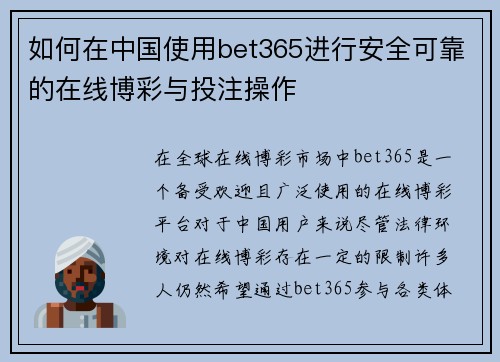 如何在中国使用bet365进行安全可靠的在线博彩与投注操作

在全球在线博彩市场中bet365是一个备受欢迎且广泛使用的在线博彩平台对于中国用户来说尽管法律环境对在线博彩存在一定的限制许多人仍然希望通过bet365参与各类体